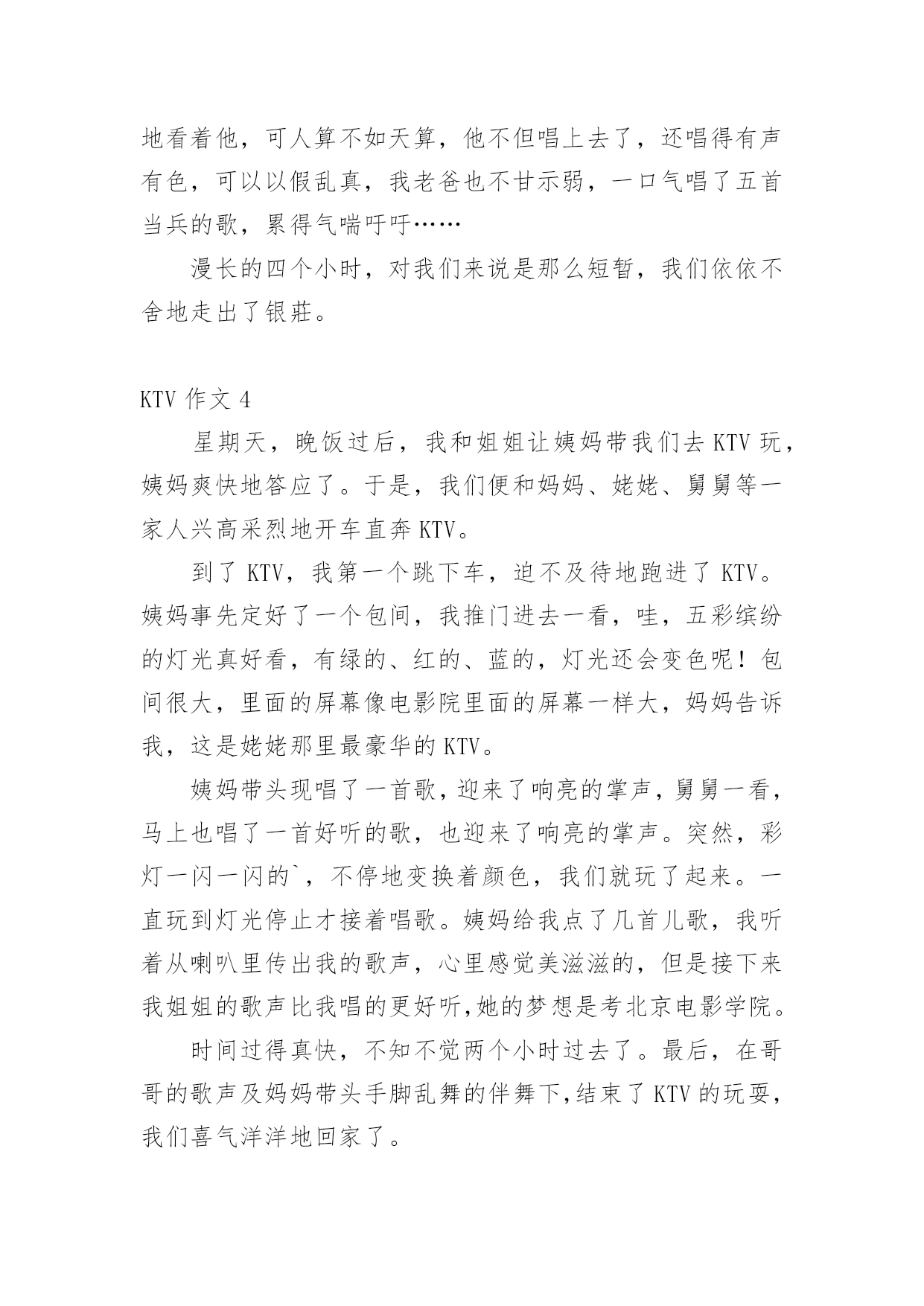 地看着他，可人算不如天算，他不但唱上去了，还唱得有声有色，可以以假乱真，我老爸也不甘示弱，一口气唱了五首当兵的歌，累得气喘吁吁……

漫长的四个小时，对我们来说是那么短暂，我们依依不舍地走出了银莊。

KTV 作文 4

星期天，晚饭过后，我和姐姐让姨妈带我们去 KTV 玩，姨妈爽快地答应了。于是，我们便和妈妈、姥姥、舅舅等一家人兴高采烈地开车直奔 KTV。

到了 KTV，我第一个跳下车，迫不及待地跑进了 KTV。姨妈事先定好了一个包间，我推门进去一看，哇，五彩缤纷的灯光真好看，有绿的、红的、蓝的，灯光还会变色呢！包间很大，里面的屏幕像电影院里面的屏幕一样大，妈妈告诉我，这是姥姥那里最豪华的 KTV。

姨妈带头现唱了一首歌，迎来了响亮的掌声，舅舅一看，马上也唱了一首好听的歌，也迎来了响亮的掌声。突然，彩灯一闪一闪的`，不停地变换着颜色，我们就玩了起来。一直玩到灯光停止才接着唱歌。姨妈给我点了几首儿歌，我听着从喇叭里传出我的歌声，心里感觉美滋滋的，但是接下来我姐姐的歌声比我唱的更好听,她的梦想是考北京电影学院。

时间过得真快，不知不觉两个小时过去了。最后，在哥哥的歌声及妈妈带头手脚乱舞的伴舞下,结束了 KTV 的玩耍，我们喜气洋洋地回家了。